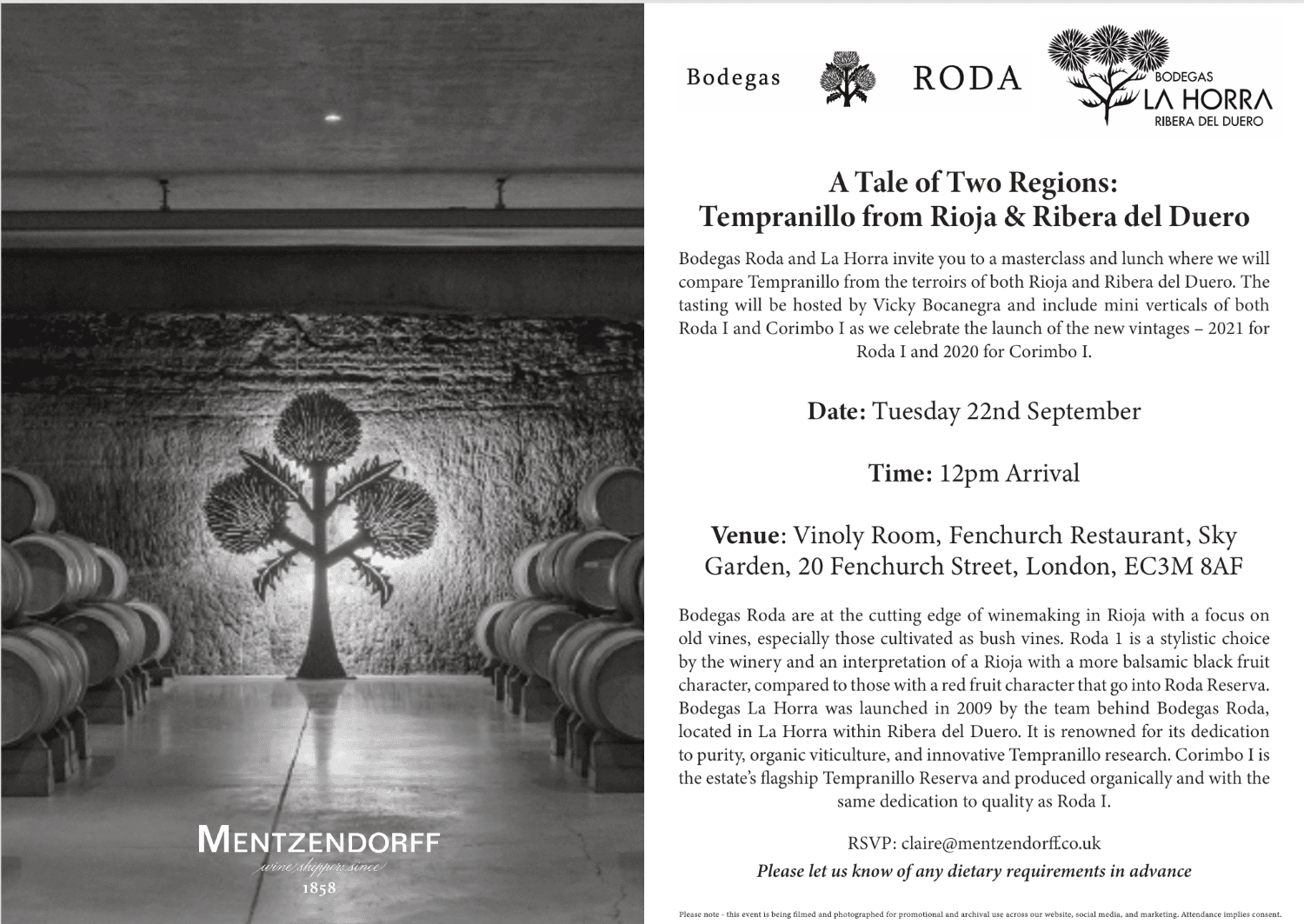 MENTZENDORFF
wine shippers since
1858

Bodegas RODA

BODEGAS
LA HORRA
RIBERA DEL DUERO

A Tale of Two Regions:
Tempranillo from Rioja & Ribera del Duero

Bodegas Roda and La Horra invite you to a masterclass and lunch where we will compare Tempranillo from the terroirs of both Rioja and Ribera del Duero. The tasting will be hosted by Vicky Bocanegra and include mini verticals of both Roda I and Corimbo I as we celebrate the launch of the new vintages – 2021 for Roda I and 2020 for Corimbo I.

Date: Tuesday 22nd September

Time: 12pm Arrival

Venue: Vinoly Room, Fenchurch Restaurant, Sky Garden, 20 Fenchurch Street, London, EC3M 8AF

Bodegas Roda are at the cutting edge of winemaking in Rioja with a focus on old vines, especially those cultivated as bush vines. Roda 1 is a stylistic choice by the winery and an interpretation of a Rioja with a more balsamic black fruit character, compared to those with a red fruit character that go into Roda Reserva. Bodegas La Horra was launched in 2009 by the team behind Bodegas Roda, located in La Horra within Ribera del Duero. It is renowned for its dedication to purity, organic viticulture, and innovative Tempranillo research. Corimbo I is the estate's flagship Tempranillo Reserva and produced organically and with the same dedication to quality as Roda I.

RSVP: claire@mentzendorff.co.uk
Please let us know of any dietary requirements in advance

Please note - this event is being filmed and photographed for promotional and archival use across our website, social media, and marketing. Attendance implies consent.